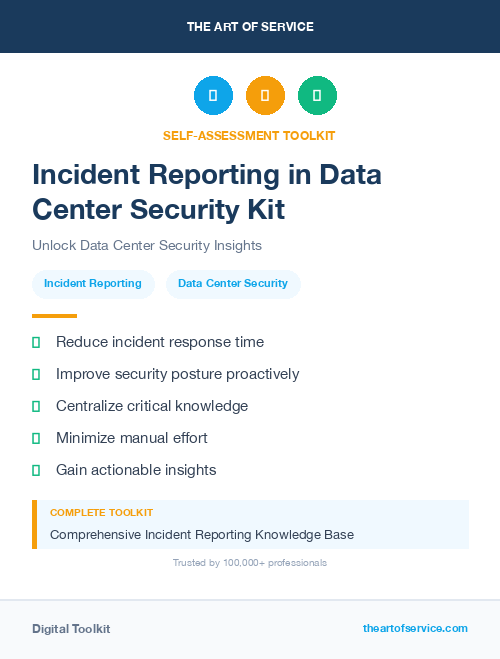 THE ART OF SERVICE

SELF-ASSESSMENT TOOLKIT

Incident Reporting in Data Center Security Kit

Unlock Data Center Security Insights

Incident Reporting

Data Center Security

Reduce incident response time

Improve security posture proactively

Centralize critical knowledge

Minimize manual effort

Gain actionable insights

COMPLETE TOOLKIT

Comprehensive Incident Reporting Knowledge Base

Trusted by 100,000+ professionals

Digital Toolkit

theartofservice.com